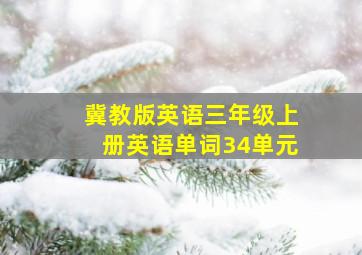 冀教版英语三年级上册英语单词34单元